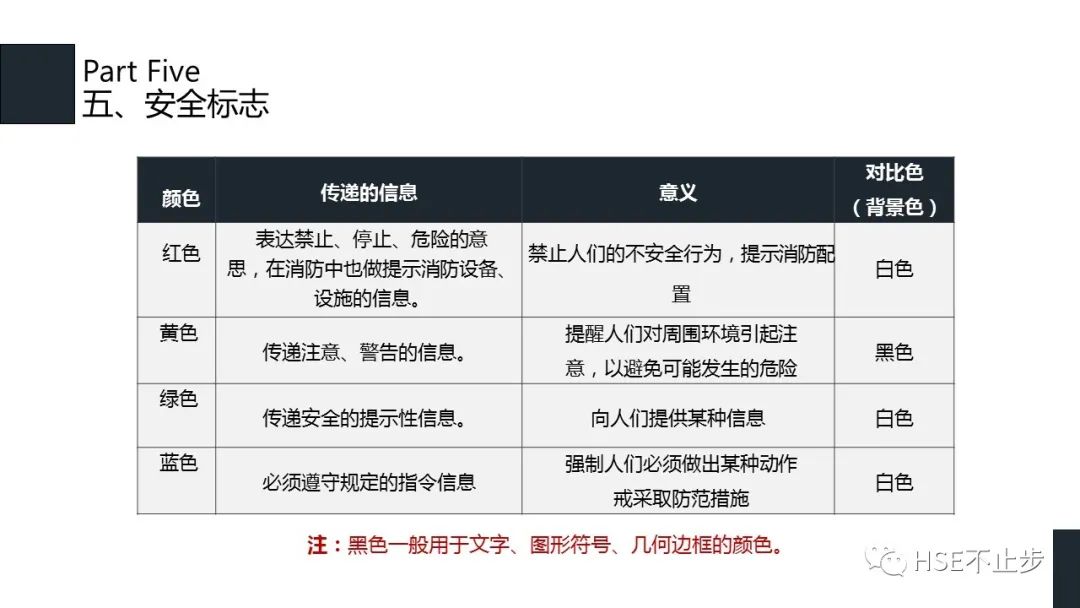 Part Five
五、安全标志

| 颜色 | 传递的信息 | 意义 | 对比色（背景色） |
|---|---|---|---|
| 红色 | 表达禁止、停止、危险的意思，在消防中也做提示消防设备、设施的信息。 | 禁止人们的不安全行为，提示消防配置 | 白色 |
| 黄色 | 传递注意、警告的信息。 | 提醒人们对周围环境引起注意，以避免可能发生的危险 | 黑色 |
| 绿色 | 传递安全的提示性信息。 | 向人们提供某种信息 | 白色 |
| 蓝色 | 必须遵守规定的指令信息 | 强制人们必须做出某种动作戒采取防范措施 | 白色 |

注：黑色一般用于文字、图形符号、几何边框的颜色。

HSE不止步